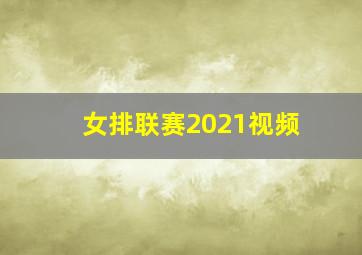 女排联赛2021视频